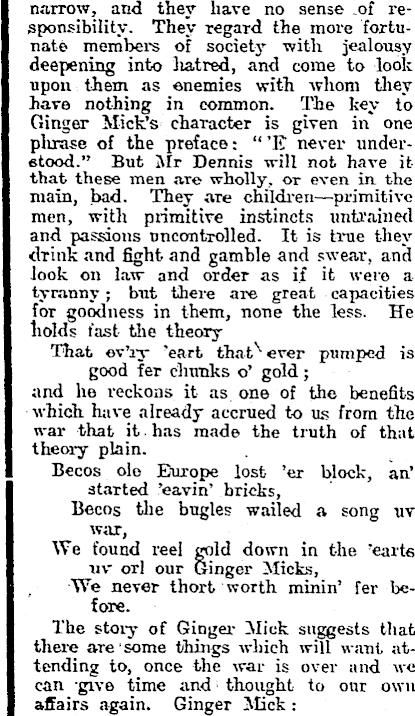 narrow, and they have no sense of responsibility. They regard the more fortunate members of society with jealousy deepening into hatred, and come to look upon them as enemies with whom they have nothing in common. The key to Ginger Mick's character is given in one phrase of the preface: "'E never understood." But Mr Dennis will not have it that these men are wholly, or even in the main, bad. They are children—primitive men, with primitive instincts untrained and passions uncontrolled. It is true they drink and fight and gamble and swear, and look on law and order as if it were a tyranny; but there are great capacities for goodness in them, none the less. He holds fast the theory

That ev'ry 'eart that ever pumped is good fer chunks o' gold;

and he reckons it as one of the benefits which have already accrued to us from the war that it has made the truth of that theory plain.

Becos ole Europe lost 'er block, an' started 'eavin' bricks,
Becos the bugles wailed a song uv war,
We found reel gold down in the 'earts uv orl our Ginger Micks,
We never thort worth minin' fer before.

The story of Ginger Mick suggests that there are some things which will want attending to, once the war is over and we can give time and thought to our own affairs again. Ginger Mick: